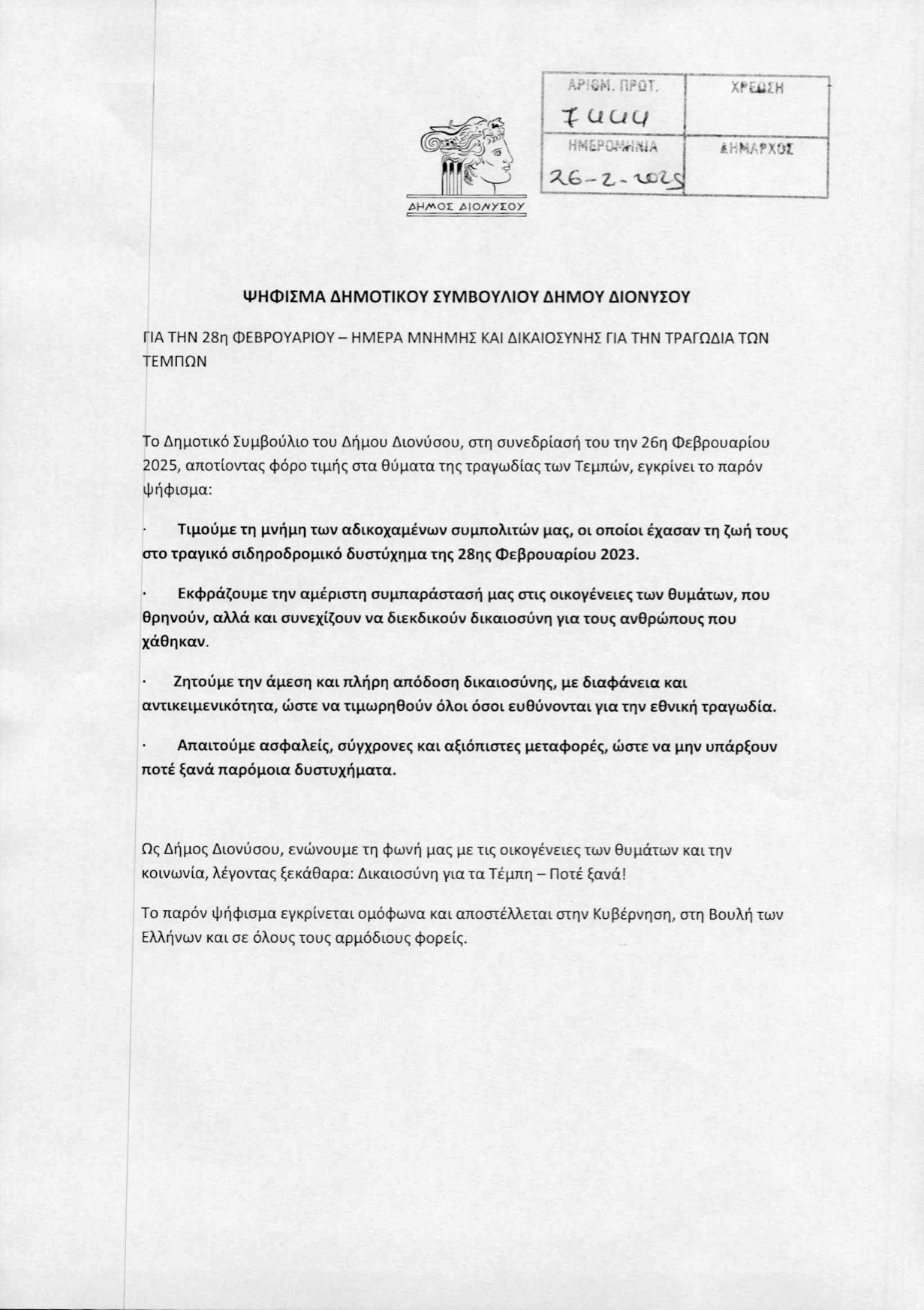 ΔΗΜΟΣ ΔΙΟΝΥΣΟΥ

| ΑΡΙΘΜ. ΠΡΩΤ. 7444 | ΧΡΕΩΣΗ |
|---|---|
| ΗΜΕΡΟΜΗΝΙΑ 26-2-2025 | ΔΗΜΑΡΧΟΣ |

ΨΗΦΙΣΜΑ ΔΗΜΟΤΙΚΟΥ ΣΥΜΒΟΥΛΙΟΥ ΔΗΜΟΥ ΔΙΟΝΥΣΟΥ

ΓΙΑ ΤΗΝ 28η ΦΕΒΡΟΥΑΡΙΟΥ – ΗΜΕΡΑ ΜΝΗΜΗΣ ΚΑΙ ΔΙΚΑΙΟΣΥΝΗΣ ΓΙΑ ΤΗΝ ΤΡΑΓΩΔΙΑ ΤΩΝ ΤΕΜΠΩΝ

Το Δημοτικό Συμβούλιο του Δήμου Διονύσου, στη συνεδρίασή του την 26η Φεβρουαρίου 2025, αποτίοντας φόρο τιμής στα θύματα της τραγωδίας των Τεμπών, εγκρίνει το παρόν ψήφισμα:

· Τιμούμε τη μνήμη των αδικοχαμένων συμπολιτών μας, οι οποίοι έχασαν τη ζωή τους στο τραγικό σιδηροδρομικό δυστύχημα της 28ης Φεβρουαρίου 2023.

· Εκφράζουμε την αμέριστη συμπαράστασή μας στις οικογένειες των θυμάτων, που θρηνούν, αλλά και συνεχίζουν να διεκδικούν δικαιοσύνη για τους ανθρώπους που χάθηκαν.

· Ζητούμε την άμεση και πλήρη απόδοση δικαιοσύνης, με διαφάνεια και αντικειμενικότητα, ώστε να τιμωρηθούν όλοι όσοι ευθύνονται για την εθνική τραγωδία.

· Απαιτούμε ασφαλείς, σύγχρονες και αξιόπιστες μεταφορές, ώστε να μην υπάρξουν ποτέ ξανά παρόμοια δυστυχήματα.

Ως Δήμος Διονύσου, ενώνουμε τη φωνή μας με τις οικογένειες των θυμάτων και την κοινωνία, λέγοντας ξεκάθαρα: Δικαιοσύνη για τα Τέμπη – Ποτέ ξανά!

Το παρόν ψήφισμα εγκρίνεται ομόφωνα και αποστέλλεται στην Κυβέρνηση, στη Βουλή των Ελλήνων και σε όλους τους αρμόδιους φορείς.